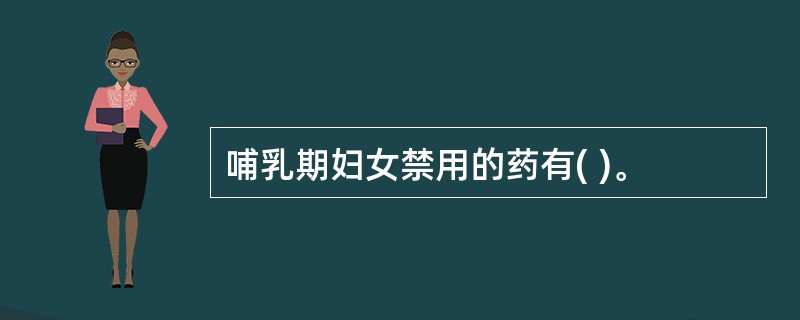 哺乳期妇女禁用的药有( )。